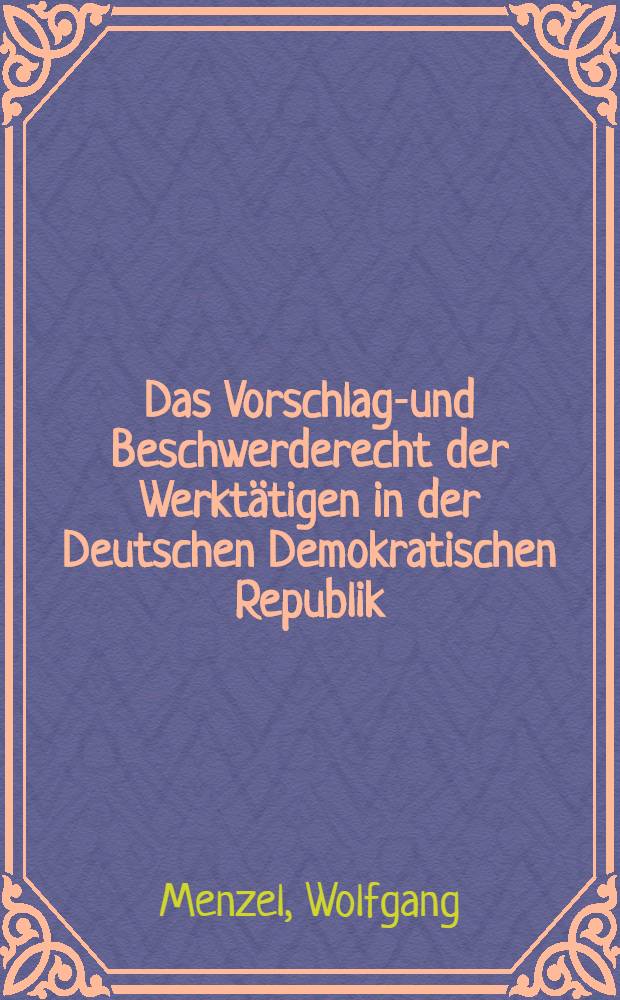 Das Vorschlag-und Beschwerderecht der Werktätigen in der Deutschen Demokratischen Republik

Menzel, Wolfgang